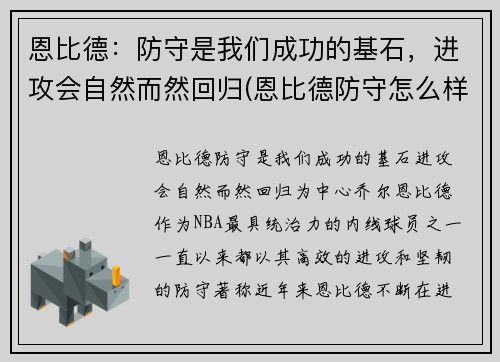 恩比德：防守是我们成功的基石，进攻会自然而然回归(恩比德防守怎么样

恩比德防守是我们成功的基石进攻会自然而然回归为中心乔尔恩比德作为NBA最具统治力的内线球员之一一直以来都以其高效的进攻和坚韧的防守著称近年来恩比德不断在进